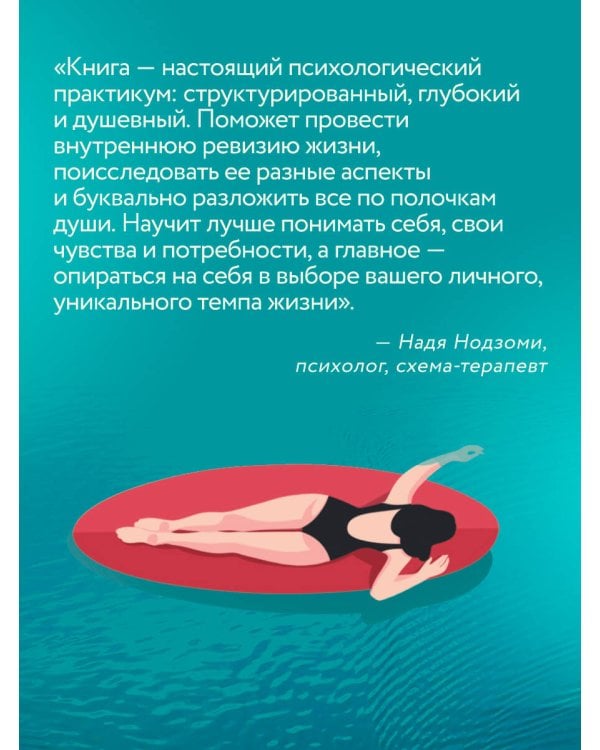 «Книга — настоящий психологический практикум: структурированный, глубокий и душевный. Поможет провести внутреннюю ревизию жизни, поисследовать ее разные аспекты и буквально разложить все по полочкам души. Научит лучше понимать себя, свои чувства и потребности, а главное — опираться на себя в выборе вашего личного, уникального темпа жизни».

— Надя Нодзоми,
психолог, схема-терапевт